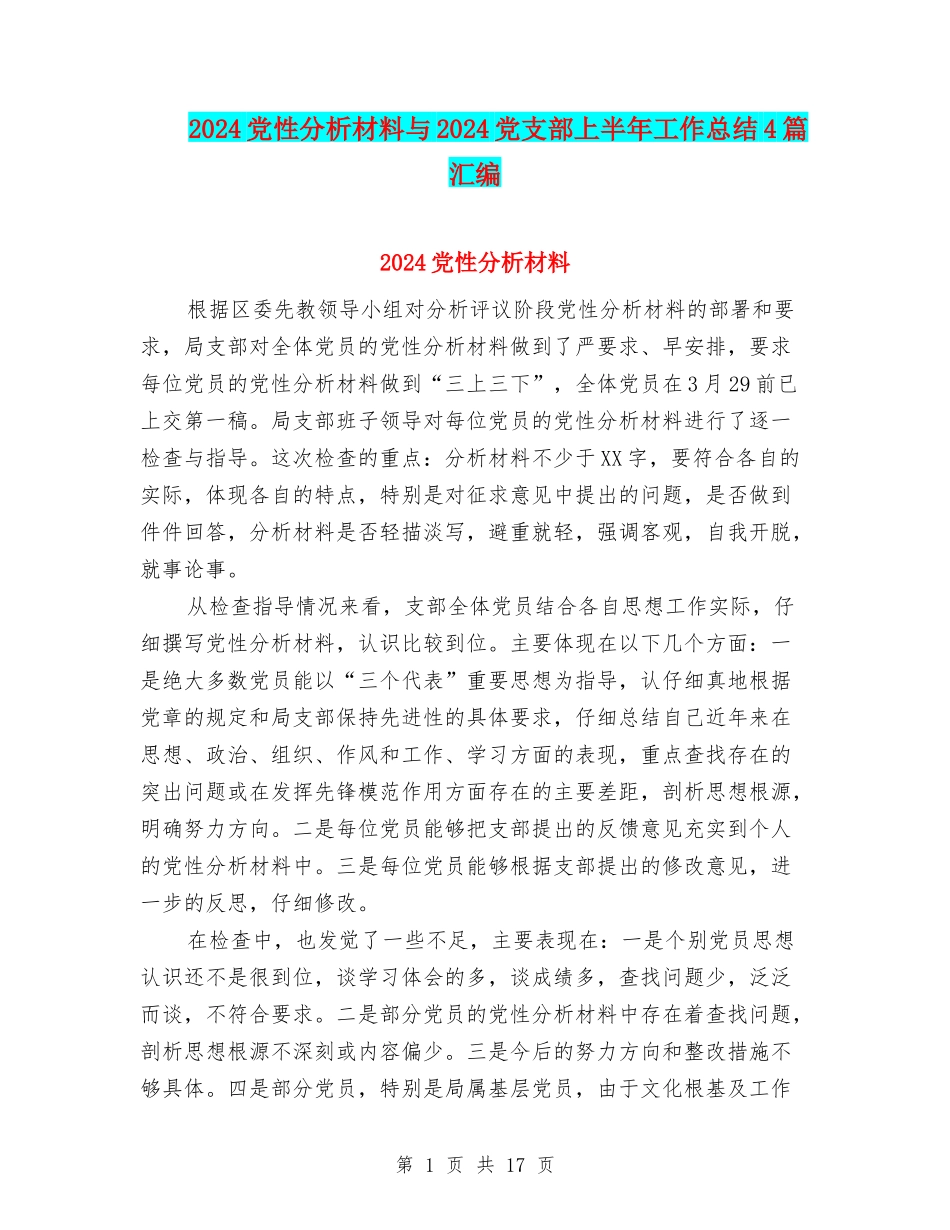 2024党性分析材料与2024党支部上半年工作总结4篇汇编

2024党性分析材料

根据区委先教领导小组对分析评议阶段党性分析材料的部署和要求，局支部对全体党员的党性分析材料做到了严要求、早安排，要求每位党员的党性分析材料做到“三上三下”，全体党员在3月29前已上交第一稿。局支部班子领导对每位党员的党性分析材料进行了逐一检查与指导。这次检查的重点：分析材料不少于XX字，要符合各自的实际，体现各自的特点，特别是对征求意见中提出的问题，是否做到件件回答，分析材料是否轻描淡写，避重就轻，强调客观，自我开脱，就事论事。

从检查指导情况来看，支部全体党员结合各自思想工作实际，仔细撰写党性分析材料，认识比较到位。主要体现在以下几个方面：一是绝大多数党员能以“三个代表”重要思想为指导，认仔细真地根据党章的规定和局支部保持先进性的具体要求，仔细总结自己近年来在思想、政治、组织、作风和工作、学习方面的表现，重点查找存在的突出问题或在发挥先锋模范作用方面存在的主要差距，剖析思想根源，明确努力方向。二是每位党员能够把支部提出的反馈意见充实到个人的党性分析材料中。三是每位党员能够根据支部提出的修改意见，进一步的反思，仔细修改。

在检查中，也发觉了一些不足，主要表现在：一是个别党员思想认识还不是很到位，谈学习体会的多，谈成绩多，查找问题少，泛泛而谈，不符合要求。二是部分党员的党性分析材料中存在着查找问题，剖析思想根源不深刻或内容偏少。三是今后的努力方向和整改措施不够具体。四是部分党员，特别是局属基层党员，由于文化根基及工作

第 1 页 共 17 页